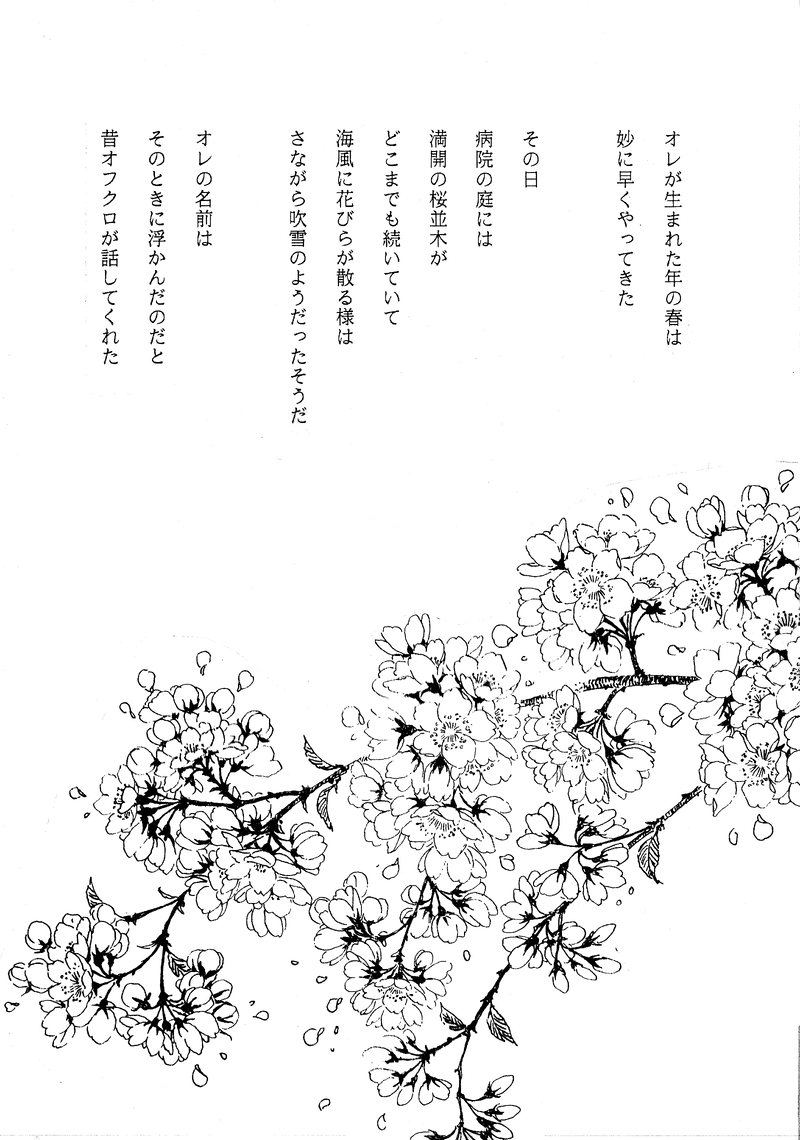 オレが生まれた年の春は
妙に早くやってきた

その日
病院の庭には
満開の桜並木が
どこまでも続いていて
海風に花びらが散る様は
さながら吹雪のようだったそうだ

オレの名前は
そのときに浮かんだのだと
昔オフクロが話してくれた